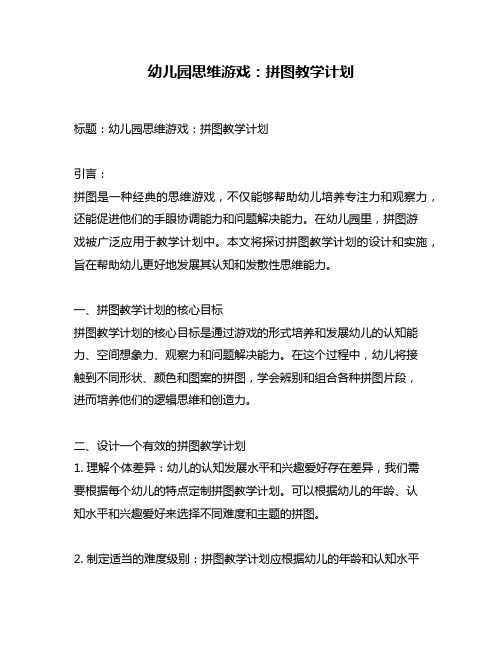 幼儿园思维游戏：拼图教学计划

标题：幼儿园思维游戏：拼图教学计划

引言：
拼图是一种经典的思维游戏，不仅能够帮助幼儿培养专注力和观察力，还能促进他们的手眼协调能力和问题解决能力。在幼儿园里，拼图游戏被广泛应用于教学计划中。本文将探讨拼图教学计划的设计和实施，旨在帮助幼儿更好地发展其认知和发散性思维能力。

一、拼图教学计划的核心目标
拼图教学计划的核心目标是通过游戏的形式培养和发展幼儿的认知能力、空间想象力、观察力和问题解决能力。在这个过程中，幼儿将接触到不同形状、颜色和图案的拼图，学会辨别和组合各种拼图片段，进而培养他们的逻辑思维和创造力。

二、设计一个有效的拼图教学计划
1. 理解个体差异：幼儿的认知发展水平和兴趣爱好存在差异，我们需要根据每个幼儿的特点定制拼图教学计划。可以根据幼儿的年龄、认知水平和兴趣爱好来选择不同难度和主题的拼图。

2. 制定适当的难度级别：拼图教学计划应根据幼儿的年龄和认知水平